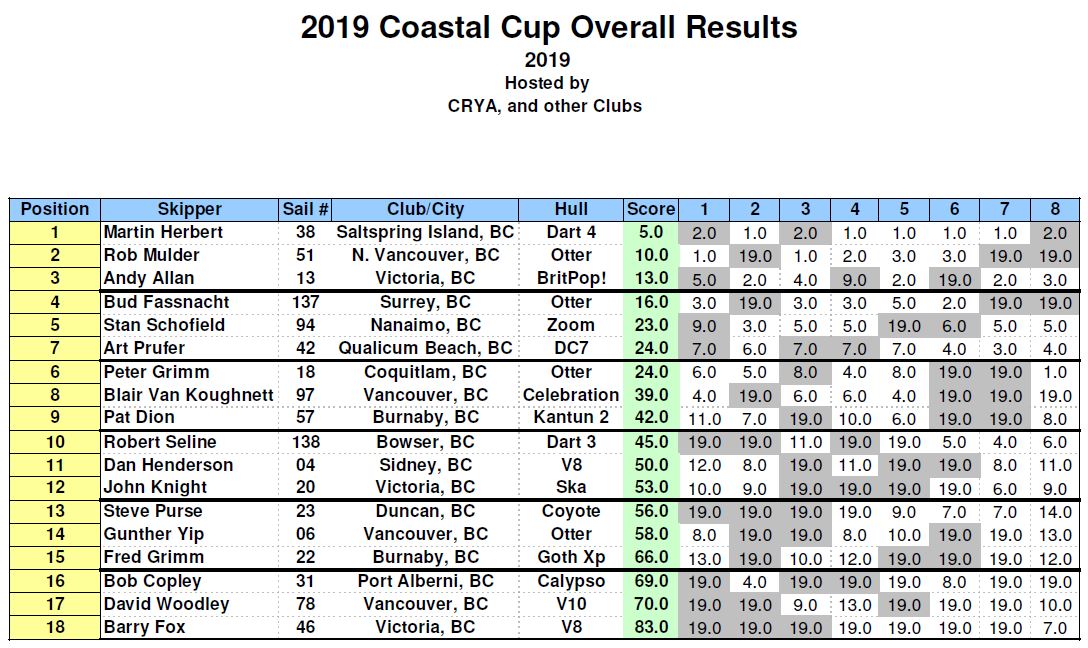 2019 Coastal Cup Overall Results
2019
Hosted by
CRYA, and other Clubs

| Position | Skipper | Sail # | Club/City | Hull | Score | 1 | 2 | 3 | 4 | 5 | 6 | 7 | 8 |
|---|---|---|---|---|---|---|---|---|---|---|---|---|---|
| 1 | Martin Herbert | 38 | Saltspring Island, BC | Dart 4 | 5.0 | 2.0 | 1.0 | 2.0 | 1.0 | 1.0 | 1.0 | 1.0 | 2.0 |
| 2 | Rob Mulder | 51 | N. Vancouver, BC | Otter | 10.0 | 1.0 | 19.0 | 1.0 | 2.0 | 3.0 | 3.0 | 19.0 | 19.0 |
| 3 | Andy Allan | 13 | Victoria, BC | BritPop! | 13.0 | 5.0 | 2.0 | 4.0 | 9.0 | 2.0 | 19.0 | 2.0 | 3.0 |
| 4 | Bud Fassnacht | 137 | Surrey, BC | Otter | 16.0 | 3.0 | 19.0 | 3.0 | 3.0 | 5.0 | 2.0 | 19.0 | 19.0 |
| 5 | Stan Schofield | 94 | Nanaimo, BC | Zoom | 23.0 | 9.0 | 3.0 | 5.0 | 5.0 | 19.0 | 6.0 | 5.0 | 5.0 |
| 7 | Art Prufer | 42 | Qualicum Beach, BC | DC7 | 24.0 | 7.0 | 6.0 | 7.0 | 7.0 | 7.0 | 4.0 | 3.0 | 4.0 |
| 6 | Peter Grimm | 18 | Coquitlam, BC | Otter | 24.0 | 6.0 | 5.0 | 8.0 | 4.0 | 8.0 | 19.0 | 19.0 | 1.0 |
| 8 | Blair Van Koughnett | 97 | Vancouver, BC | Celebration | 39.0 | 4.0 | 19.0 | 6.0 | 6.0 | 4.0 | 19.0 | 19.0 | 19.0 |
| 9 | Pat Dion | 57 | Burnaby, BC | Kantun 2 | 42.0 | 11.0 | 7.0 | 19.0 | 10.0 | 6.0 | 19.0 | 19.0 | 8.0 |
| 10 | Robert Seline | 138 | Bowser, BC | Dart 3 | 45.0 | 19.0 | 19.0 | 11.0 | 19.0 | 19.0 | 5.0 | 4.0 | 6.0 |
| 11 | Dan Henderson | 04 | Sidney, BC | V8 | 50.0 | 12.0 | 8.0 | 19.0 | 11.0 | 19.0 | 19.0 | 8.0 | 11.0 |
| 12 | John Knight | 20 | Victoria, BC | Ska | 53.0 | 10.0 | 9.0 | 19.0 | 19.0 | 19.0 | 19.0 | 6.0 | 9.0 |
| 13 | Steve Purse | 23 | Duncan, BC | Coyote | 56.0 | 19.0 | 19.0 | 19.0 | 19.0 | 9.0 | 7.0 | 7.0 | 14.0 |
| 14 | Gunther Yip | 06 | Vancouver, BC | Otter | 58.0 | 8.0 | 19.0 | 19.0 | 8.0 | 10.0 | 19.0 | 19.0 | 13.0 |
| 15 | Fred Grimm | 22 | Burnaby, BC | Goth Xp | 66.0 | 13.0 | 19.0 | 10.0 | 12.0 | 19.0 | 19.0 | 19.0 | 12.0 |
| 16 | Bob Copley | 31 | Port Alberni, BC | Calypso | 69.0 | 19.0 | 4.0 | 19.0 | 19.0 | 19.0 | 8.0 | 19.0 | 19.0 |
| 17 | David Woodley | 78 | Vancouver, BC | V10 | 70.0 | 19.0 | 19.0 | 9.0 | 13.0 | 19.0 | 19.0 | 19.0 | 10.0 |
| 18 | Barry Fox | 46 | Victoria, BC | V8 | 83.0 | 19.0 | 19.0 | 19.0 | 19.0 | 19.0 | 19.0 | 19.0 | 7.0 |